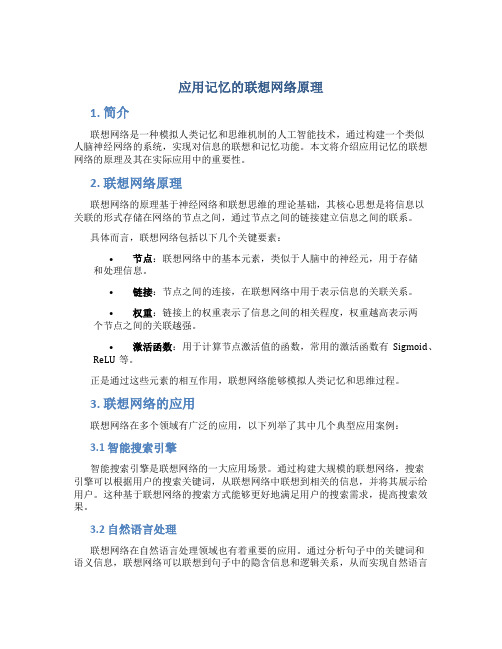 应用记忆的联想网络原理

1. 简介

联想网络是一种模拟人类记忆和思维机制的人工智能技术，通过构建一个类似人脑神经网络的系统，实现对信息的联想和记忆功能。本文将介绍应用记忆的联想网络的原理及其在实际应用中的重要性。

2. 联想网络原理

联想网络的原理基于神经网络和联想思维的理论基础，其核心思想是将信息以关联的形式存储在网络的节点之间，通过节点之间的链接建立信息之间的联系。

具体而言，联想网络包括以下几个关键要素：

• 节点：联想网络中的基本元素，类似于人脑中的神经元，用于存储和处理信息。

• 链接：节点之间的连接，在联想网络中用于表示信息的关联关系。

• 权重：链接上的权重表示了信息之间的相关程度，权重越高表示两个节点之间的关联越强。

• 激活函数：用于计算节点激活值的函数，常用的激活函数有 Sigmoid、ReLU 等。

正是通过这些元素的相互作用，联想网络能够模拟人类记忆和思维过程。

3. 联想网络的应用

联想网络在多个领域有广泛的应用，以下列举了其中几个典型应用案例：

3.1 智能搜索引擎

智能搜索引擎是联想网络的一大应用场景。通过构建大规模的联想网络，搜索引擎可以根据用户的搜索关键词，从联想网络中联想到相关的信息，并将其展示给用户。这种基于联想网络的搜索方式能够更好地满足用户的搜索需求，提高搜索效果。

3.2 自然语言处理

联想网络在自然语言处理领域也有着重要的应用。通过分析句子中的关键词和语义信息，联想网络可以联想到句子中的隐含信息和逻辑关系，从而实现自然语言